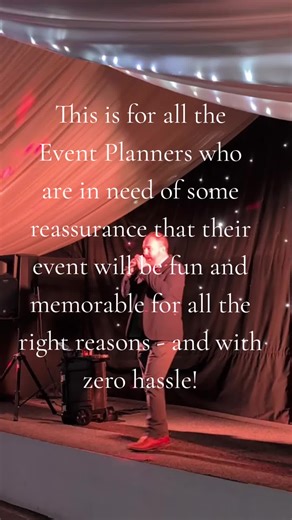 This is for all the Event Planners who are in need of some reassurance that their event will be fun and memorable for all the right reasons - and with zero hassle!